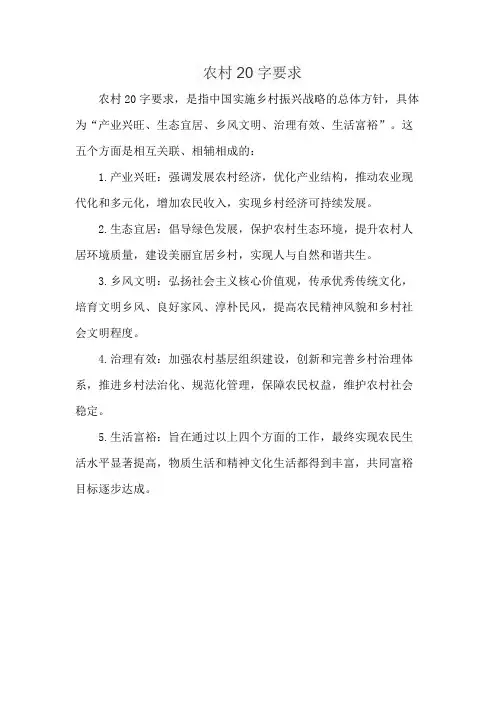 农村20字要求

农村20字要求，是指中国实施乡村振兴战略的总体方针，具体为“产业兴旺、生态宜居、乡风文明、治理有效、生活富裕”。这五个方面是相互关联、相辅相成的：

1.产业兴旺：强调发展农村经济，优化产业结构，推动农业现代化和多元化，增加农民收入，实现乡村经济可持续发展。

2.生态宜居：倡导绿色发展，保护农村生态环境，提升农村人居环境质量，建设美丽宜居乡村，实现人与自然和谐共生。

3.乡风文明：弘扬社会主义核心价值观，传承优秀传统文化，培育文明乡风、良好家风、淳朴民风，提高农民精神风貌和乡村社会文明程度。

4.治理有效：加强农村基层组织建设，创新和完善乡村治理体系，推进乡村法治化、规范化管理，保障农民权益，维护农村社会稳定。

5.生活富裕：旨在通过以上四个方面的工作，最终实现农民生活水平显著提高，物质生活和精神文化生活都得到丰富，共同富裕目标逐步达成。